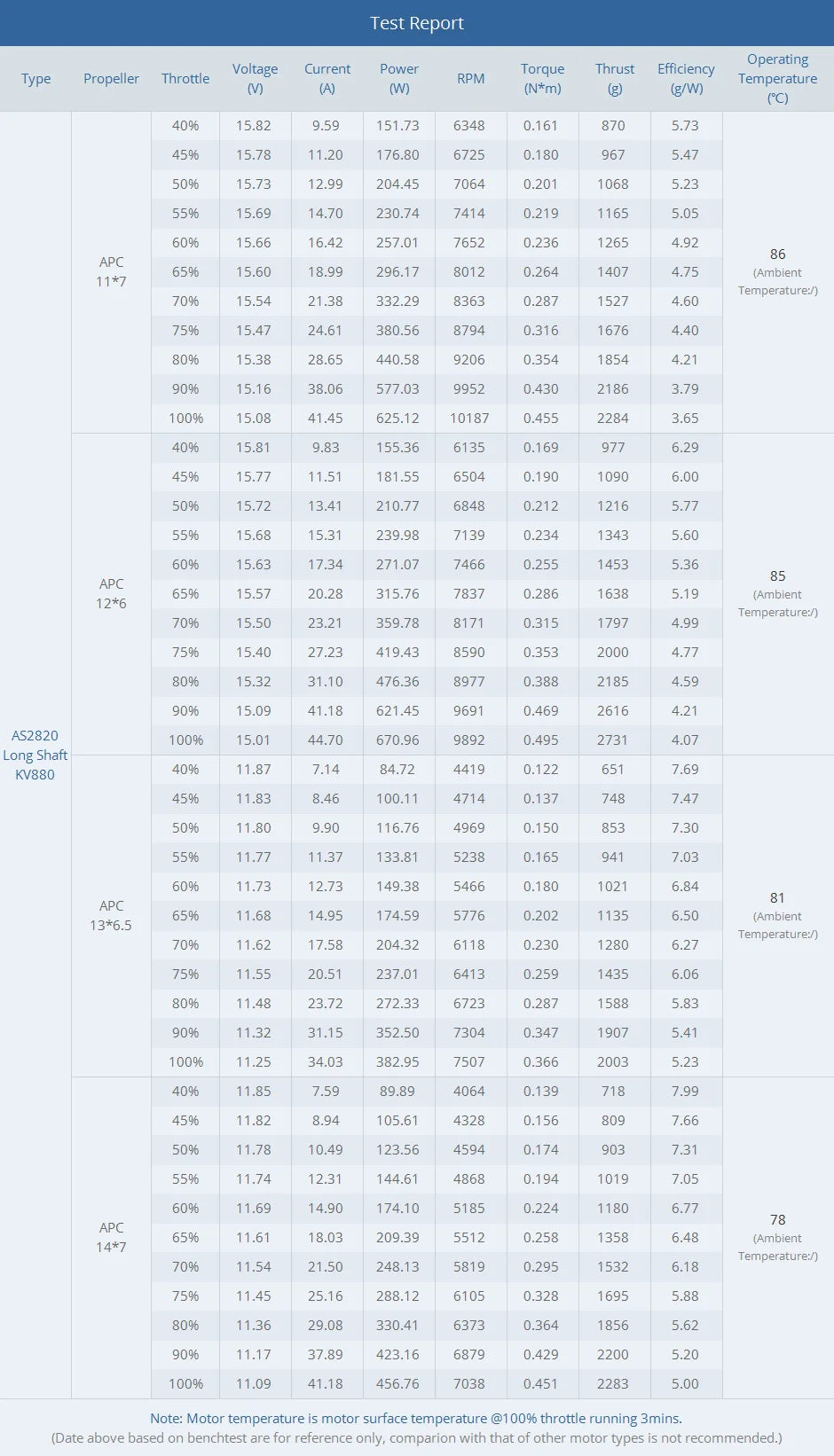 Test Report

| Type | Propeller | Throttle | Voltage (V) | Current (A) | Power (W) | RPM | Torque (N*m) | Thrust (g) | Efficiency (g/W) | Operating Temperature (℃) |
|---|---|---|---|---|---|---|---|---|---|---|
| AS2820 Long Shaft KV880 | APC 11*7 | 40% | 15.82 | 9.59 | 151.73 | 6348 | 0.161 | 870 | 5.73 | 86 (Ambient Temperature:/) |
| | | 45% | 15.78 | 11.20 | 176.80 | 6725 | 0.180 | 967 | 5.47 | |
| | | 50% | 15.73 | 12.99 | 204.45 | 7064 | 0.201 | 1068 | 5.23 | |
| | | 55% | 15.69 | 14.70 | 230.74 | 7414 | 0.219 | 1165 | 5.05 | |
| | | 60% | 15.66 | 16.42 | 257.01 | 7652 | 0.236 | 1265 | 4.92 | |
| | | 65% | 15.60 | 18.99 | 296.17 | 8012 | 0.264 | 1407 | 4.75 | |
| | | 70% | 15.54 | 21.38 | 332.29 | 8363 | 0.287 | 1527 | 4.60 | |
| | | 75% | 15.47 | 24.61 | 380.56 | 8794 | 0.316 | 1676 | 4.40 | |
| | | 80% | 15.38 | 28.65 | 440.58 | 9206 | 0.354 | 1854 | 4.21 | |
| | | 90% | 15.16 | 38.06 | 577.03 | 9952 | 0.430 | 2186 | 3.79 | |
| | | 100% | 15.08 | 41.45 | 625.12 | 10187 | 0.455 | 2284 | 3.65 | |
| | APC 12*6 | 40% | 15.81 | 9.83 | 155.36 | 6135 | 0.169 | 977 | 6.29 | 85 (Ambient Temperature:/) |
| | | 45% | 15.77 | 11.51 | 181.55 | 6504 | 0.190 | 1090 | 6.00 | |
| | | 50% | 15.72 | 13.41 | 210.77 | 6848 | 0.212 | 1216 | 5.77 | |
| | | 55% | 15.68 | 15.31 | 239.98 | 7139 | 0.234 | 1343 | 5.60 | |
| | | 60% | 15.63 | 17.34 | 271.07 | 7466 | 0.255 | 1453 | 5.36 | |
| | | 65% | 15.57 | 20.28 | 315.76 | 7837 | 0.286 | 1638 | 5.19 | |
| | | 70% | 15.50 | 23.21 | 359.78 | 8171 | 0.315 | 1797 | 4.99 | |
| | | 75% | 15.40 | 27.23 | 419.43 | 8590 | 0.353 | 2000 | 4.77 | |
| | | 80% | 15.32 | 31.10 | 476.36 | 8977 | 0.388 | 2185 | 4.59 | |
| | | 90% | 15.09 | 41.18 | 621.45 | 9691 | 0.469 | 2616 | 4.21 | |
| | | 100% | 15.01 | 44.70 | 670.96 | 9892 | 0.495 | 2731 | 4.07 | |
| | APC 13*6.5 | 40% | 11.87 | 7.14 | 84.72 | 4419 | 0.122 | 651 | 7.69 | 81 (Ambient Temperature:/) |
| | | 45% | 11.83 | 8.46 | 100.11 | 4714 | 0.137 | 748 | 7.47 | |
| | | 50% | 11.80 | 9.90 | 116.76 | 4969 | 0.150 | 853 | 7.30 | |
| | | 55% | 11.77 | 11.37 | 133.81 | 5238 | 0.165 | 941 | 7.03 | |
| | | 60% | 11.73 | 12.73 | 149.38 | 5466 | 0.180 | 1021 | 6.84 | |
| | | 65% | 11.68 | 14.95 | 174.59 | 5776 | 0.202 | 1135 | 6.50 | |
| | | 70% | 11.62 | 17.58 | 204.32 | 6118 | 0.230 | 1280 | 6.27 | |
| | | 75% | 11.55 | 20.51 | 237.01 | 6413 | 0.259 | 1435 | 6.06 | |
| | | 80% | 11.48 | 23.72 | 272.33 | 6723 | 0.287 | 1588 | 5.83 | |
| | | 90% | 11.32 | 31.15 | 352.50 | 7304 | 0.347 | 1907 | 5.41 | |
| | | 100% | 11.25 | 34.03 | 382.95 | 7507 | 0.366 | 2003 | 5.23 | |
| | APC 14*7 | 40% | 11.85 | 7.59 | 89.89 | 4064 | 0.139 | 718 | 7.99 | 78 (Ambient Temperature:/) |
| | | 45% | 11.82 | 8.94 | 105.61 | 4328 | 0.156 | 809 | 7.66 | |
| | | 50% | 11.78 | 10.49 | 123.56 | 4594 | 0.174 | 903 | 7.31 | |
| | | 55% | 11.74 | 12.31 | 144.61 | 4868 | 0.194 | 1019 | 7.05 | |
| | | 60% | 11.69 | 14.90 | 174.10 | 5185 | 0.224 | 1180 | 6.77 | |
| | | 65% | 11.61 | 18.03 | 209.39 | 5512 | 0.258 | 1358 | 6.48 | |
| | | 70% | 11.54 | 21.50 | 248.13 | 5819 | 0.295 | 1532 | 6.18 | |
| | | 75% | 11.45 | 25.16 | 288.12 | 6105 | 0.328 | 1695 | 5.88 | |
| | | 80% | 11.36 | 29.08 | 330.41 | 6373 | 0.364 | 1856 | 5.62 | |
| | | 90% | 11.17 | 37.89 | 423.16 | 6879 | 0.429 | 2200 | 5.20 | |
| | | 100% | 11.09 | 41.18 | 456.76 | 7038 | 0.451 | 2283 | 5.00 | |

Note: Motor temperature is motor surface temperature @100% throttle running 3mins.
(Date above based on benchtest are for reference only, comparion with that of other motor types is not recommended.)